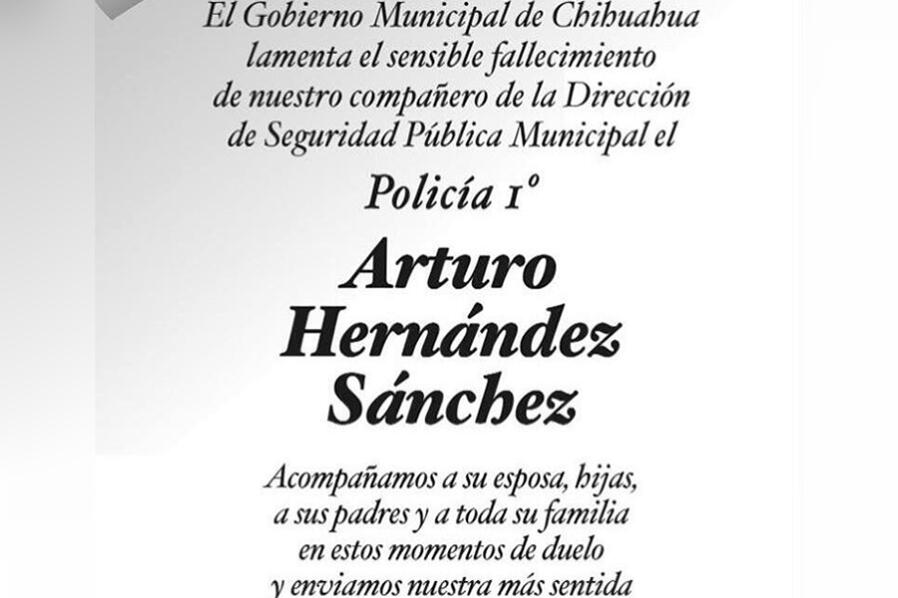 El Gobierno Municipal de Chihuahua lamenta el sensible fallecimiento de nuestro compañero de la Dirección de Seguridad Pública Municipal el

Policía 1º

Arturo Hernández Sánchez

Acompañamos a su esposa, hijas, a sus padres y a toda su familia en estos momentos de duelo y enviamos nuestra más sentida